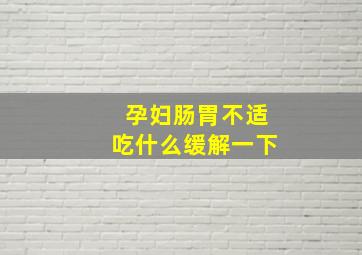 孕妇肠胃不适
吃什么缓解一下